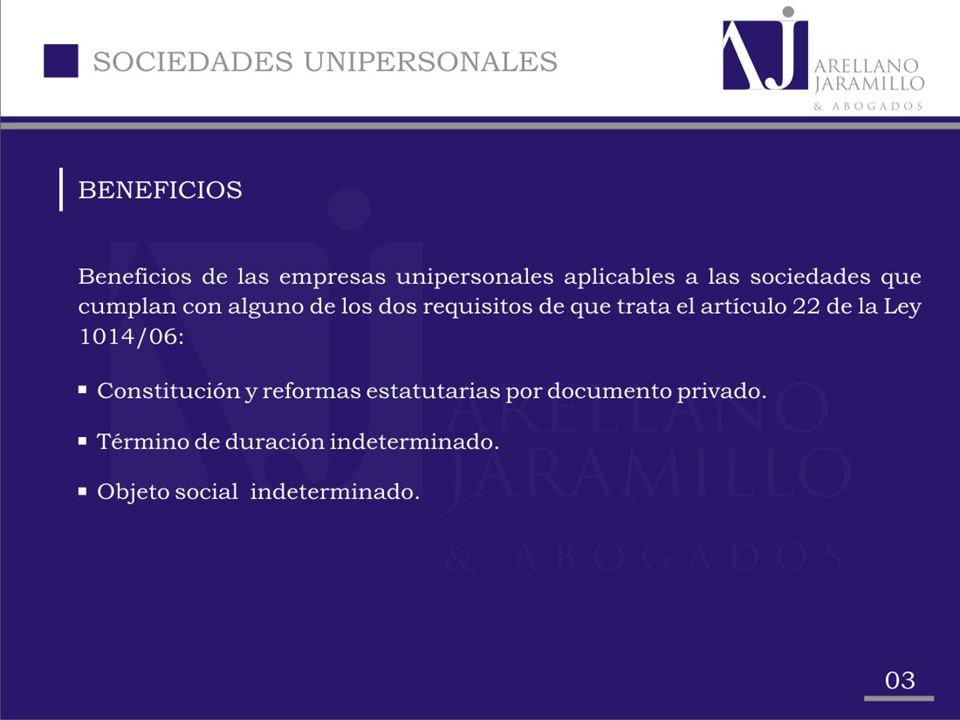 SOCIEDADES UNIPERSONALES

AJ ARELLANO JARAMILLO & ABOGADOS

BENEFICIOS

Beneficios de las empresas unipersonales aplicables a las sociedades que cumplan con alguno de los dos requisitos de que trata el artículo 22 de la Ley 1014/06:

▪ Constitución y reformas estatutarias por documento privado.

▪ Término de duración indeterminado.

▪ Objeto social indeterminado.

ARELLANO JARAMILLO & ABOGADOS

03